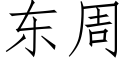 东周